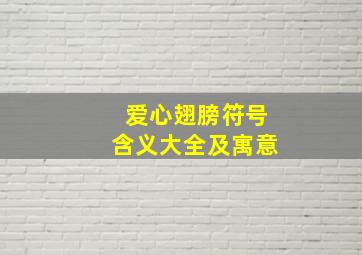 爱心翅膀符号
含义大全及寓意